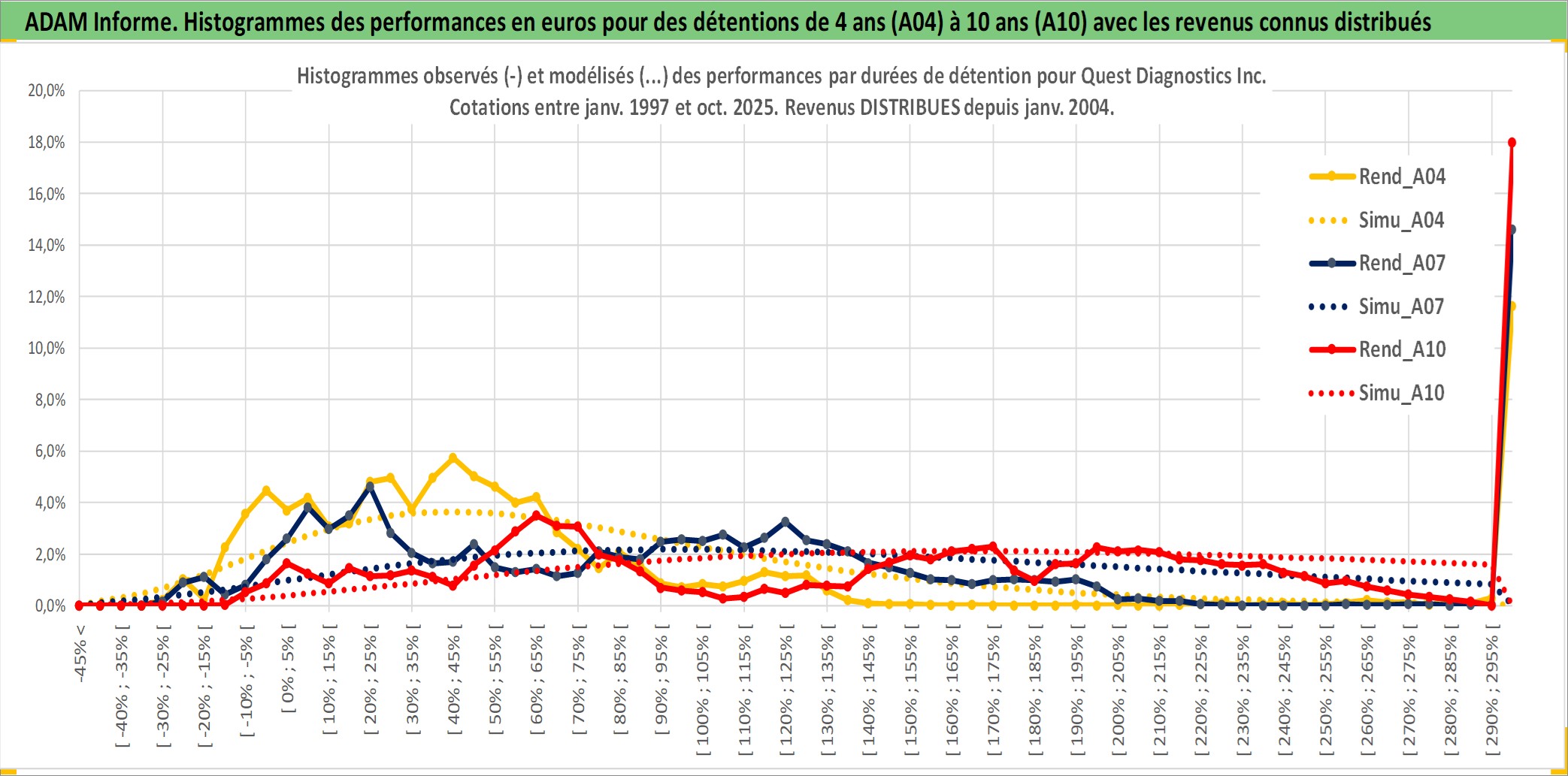 ADAM Informe. Histogrammes des performances en euros pour des détentions de 4 ans (A04) à 10 ans (A10) avec les revenus connus distribués

Histogrammes observés (-) et modélisés (...) des performances par durées de détention pour Quest Diagnostics Inc.
Cotations entre janv. 1997 et oct. 2025. Revenus DISTRIBUES depuis janv. 2004.

20,0%
18,0%
16,0%
14,0%
12,0%
10,0%
8,0%
6,0%
4,0%
2,0%
0,0%

Rend_A04
Simu_A04
Rend_A07
Simu_A07
Rend_A10
Simu_A10

-45% <
[ -40% ; -35% [
[ -30% ; -25% [
[ -20% ; -15% [
[ -10% ; -5% [
[ 0% ; 5% [
[ 10% ; 15% [
[ 20% ; 25% [
[ 30% ; 35% [
[ 40% ; 45% [
[ 50% ; 55% [
[ 60% ; 65% [
[ 70% ; 75% [
[ 80% ; 85% [
[ 90% ; 95% [
[ 100% ; 105% [
[ 110% ; 115% [
[ 120% ; 125% [
[ 130% ; 135% [
[ 140% ; 145% [
[ 150% ; 155% [
[ 160% ; 165% [
[ 170% ; 175% [
[ 180% ; 185% [
[ 190% ; 195% [
[ 200% ; 205% [
[ 210% ; 215% [
[ 220% ; 225% [
[ 230% ; 235% [
[ 240% ; 245% [
[ 250% ; 255% [
[ 260% ; 265% [
[ 270% ; 275% [
[ 280% ; 285% [
[ 290% ; 295% [